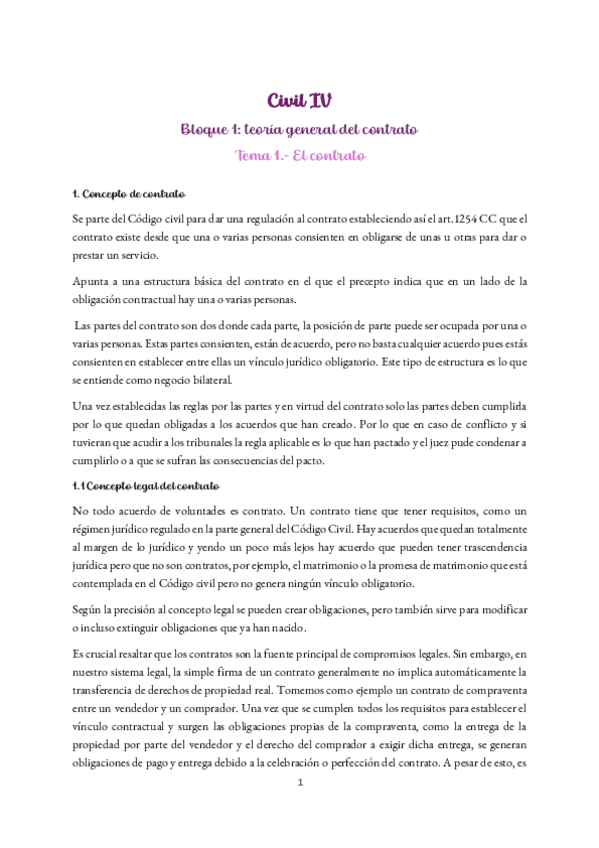 Civil IV

Bloque 1: teoría general del contrato

Tema 1.- El contrato

1. Concepto de contrato

Se parte del Código civil para dar una regulación al contrato estableciendo así el art.1254 CC que el contrato existe desde que una o varias personas consienten en obligarse de unas u otras para dar o prestar un servicio.

Apunta a una estructura básica del contrato en el que el precepto indica que en un lado de la obligación contractual hay una o varias personas.

Las partes del contrato son dos donde cada parte, la posición de parte puede ser ocupada por una o varias personas. Estas partes consienten, están de acuerdo, pero no basta cualquier acuerdo pues estás consienten en establecer entre ellas un vínculo jurídico obligatorio. Este tipo de estructura es lo que se entiende como negocio bilateral.

Una vez establecidas las reglas por las partes y en virtud del contrato solo las partes deben cumplirla por lo que quedan obligadas a los acuerdos que han creado. Por lo que en caso de conflicto y si tuvieran que acudir a los tribunales la regla aplicable es lo que han pactado y el juez pude condenar a cumplirlo o a que se sufran las consecuencias del pacto.

1.1 Concepto legal del contrato

No todo acuerdo de voluntades es contrato. Un contrato tiene que tener requisitos, como un régimen jurídico regulado en la parte general del Código Civil. Hay acuerdos que quedan totalmente al margen de lo jurídico y yendo un poco más lejos hay acuerdo que pueden tener trascendencia jurídica pero que no son contratos, por ejemplo, el matrimonio o la promesa de matrimonio que está contemplada en el Código civil pero no genera ningún vínculo obligatorio.

Según la precisión al concepto legal se pueden crear obligaciones, pero también sirve para modificar o incluso extinguir obligaciones que ya han nacido.

Es crucial resaltar que los contratos son la fuente principal de compromisos legales. Sin embargo, en nuestro sistema legal, la simple firma de un contrato generalmente no implica automáticamente la transferencia de derechos de propiedad real. Tomemos como ejemplo un contrato de compraventa entre un vendedor y un comprador. Una vez que se cumplen todos los requisitos para establecer el vínculo contractual y surgen las obligaciones propias de la compraventa, como la entrega de la propiedad por parte del vendedor y el derecho del comprador a exigir dicha entrega, se generan obligaciones de pago y entrega debido a la celebración o perfección del contrato. A pesar de esto, es

1